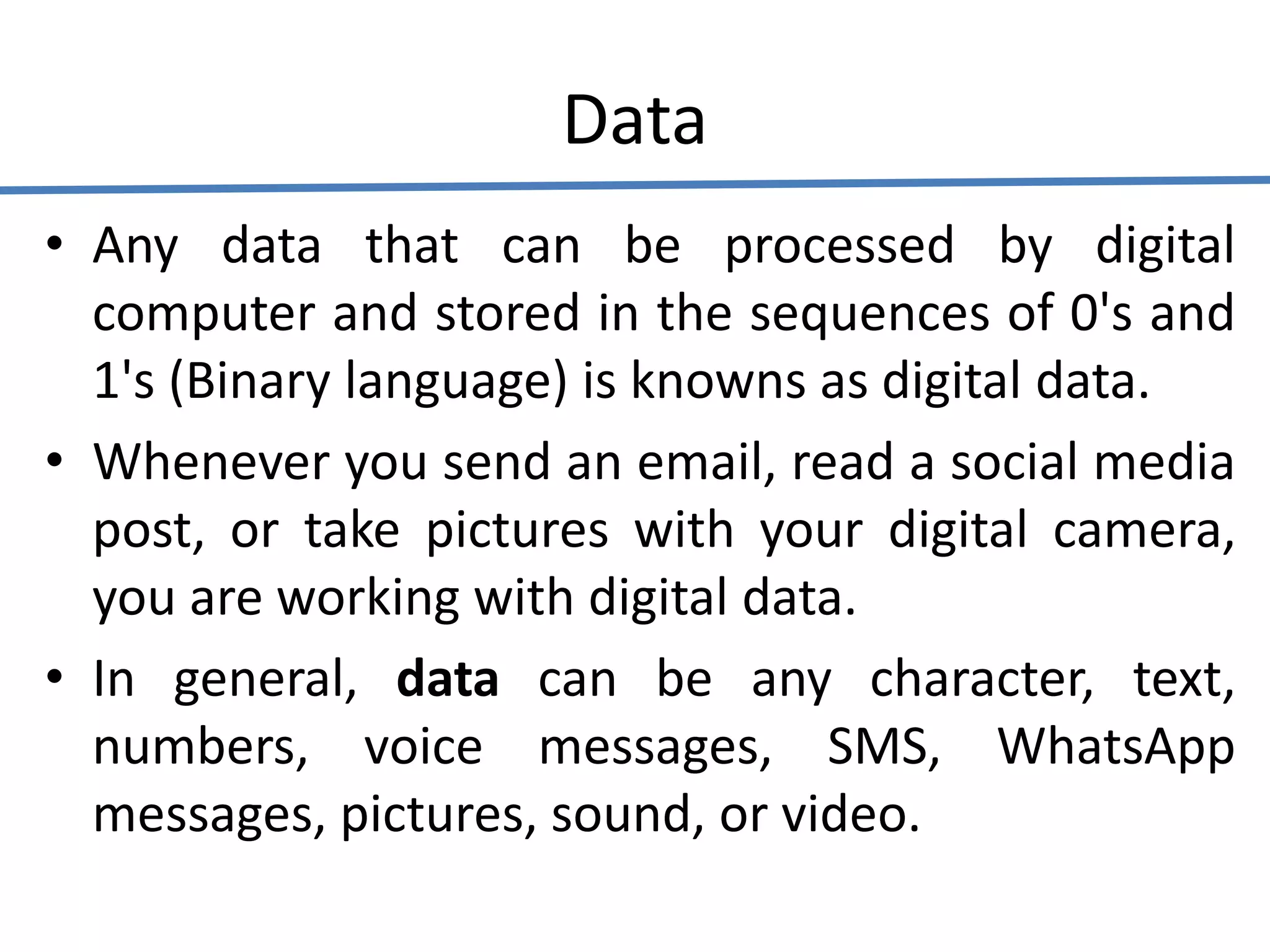 Data

• Any data that can be processed by digital computer and stored in the sequences of 0's and 1's (Binary language) is knowns as digital data.
• Whenever you send an email, read a social media post, or take pictures with your digital camera, you are working with digital data.
• In general, data can be any character, text, numbers, voice messages, SMS, WhatsApp messages, pictures, sound, or video.